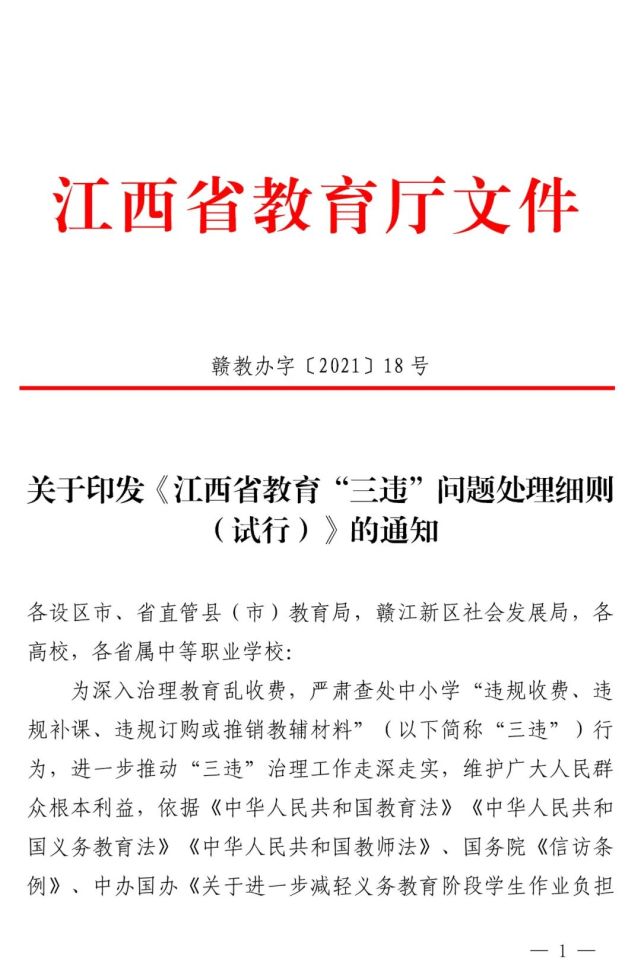 江西省教育厅文件

赣教办字〔2021〕18号

关于印发《江西省教育“三违”问题处理细则（试行）》的通知

各设区市、省直管县（市）教育局，赣江新区社会发展局，各高校，各省属中等职业学校:

为深入治理教育乱收费，严肃查处中小学“违规收费、违规补课、违规订购或推销教辅材料”（以下简称“三违”）行为，进一步推动“三违”治理工作走深走实，维护广大人民群众根本利益，依据《中华人民共和国教育法》《中华人民共和国义务教育法》《中华人民共和国教师法》、国务院《信访条例》、中办国办《关于进一步减轻义务教育阶段学生作业负担

— 1 —